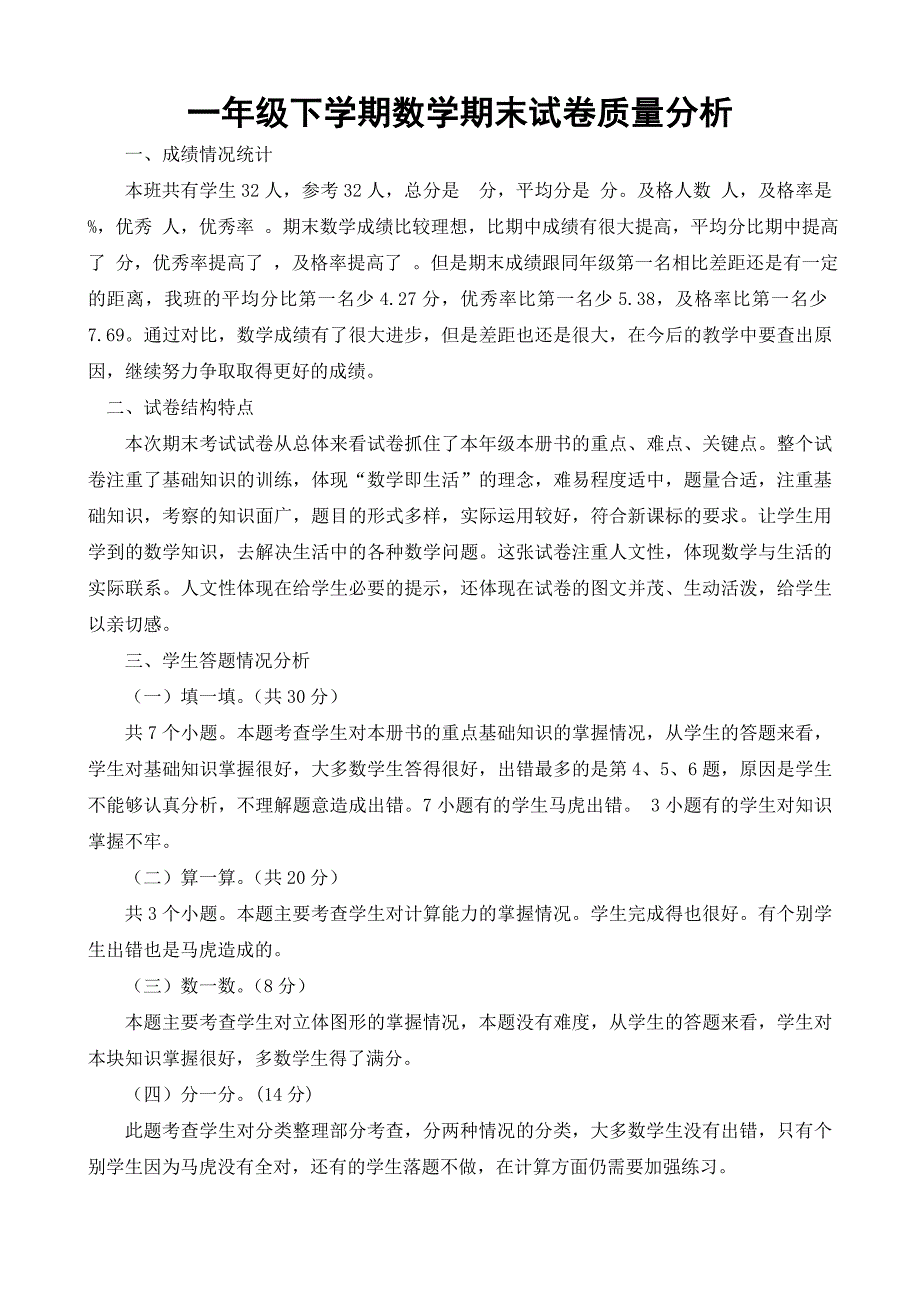 一年级下学期数学期末试卷质量分析

一、成绩情况统计

本班共有学生 32 人，参考 32 人，总分是 分，平均分是 分。及格人数 人，及格率是 %，优秀 人，优秀率 。期末数学成绩比较理想，比期中成绩有很大提高，平均分比期中提高了 分，优秀率提高了 ，及格率提高了 。但是期末成绩跟同年级第一名相比差距还是有一定的距离，我班的平均分比第一名少 4.27 分，优秀率比第一名少 5.38，及格率比第一名少 7.69。通过对比，数学成绩有了很大进步，但是差距也还是很大，在今后的教学中要查出原因，继续努力争取取得更好的成绩。

二、试卷结构特点

本次期末考试试卷从总体来看试卷抓住了本年级本册书的重点、难点、关键点。整个试卷注重了基础知识的训练，体现“数学即生活”的理念，难易程度适中，题量合适，注重基础知识，考察的知识面广，题目的形式多样，实际运用较好，符合新课标的要求。让学生用学到的数学知识，去解决生活中的各种数学问题。这张试卷注重人文性，体现数学与生活的实际联系。人文性体现在给学生必要的提示，还体现在试卷的图文并茂、生动活泼，给学生以亲切感。

三、学生答题情况分析

（一）填一填。（共 30 分）

共 7 个小题。本题考查学生对本册书的重点基础知识的掌握情况，从学生的答题来看，学生对基础知识掌握很好，大多数学生答得很好，出错最多的是第 4、5、6 题，原因是学生不能够认真分析，不理解题意造成出错。7 小题有的学生马虎出错。 3 小题有的学生对知识掌握不牢。

（二）算一算。（共 20 分）

共 3 个小题。本题主要考查学生对计算能力的掌握情况。学生完成得也很好。有个别学生出错也是马虎造成的。

（三）数一数。（8 分）

本题主要考查学生对立体图形的掌握情况，本题没有难度，从学生的答题来看，学生对本块知识掌握很好，多数学生得了满分。

（四）分一分。（14 分）

此题考查学生对分类整理部分考查，分两种情况的分类，大多数学生没有出错，只有个别学生因为马虎没有全对，还有的学生落题不做，在计算方面仍需要加强练习。